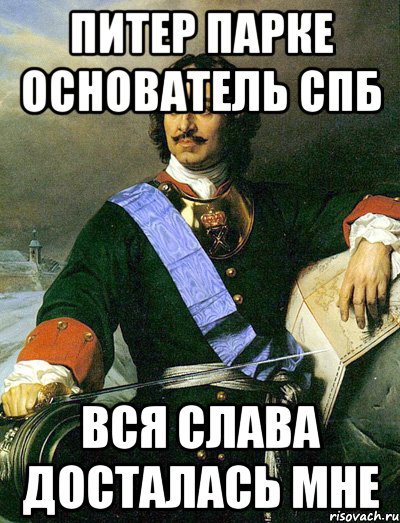 ПИТЕР ПАРКЕ ОСНОВАТЕЛЬ СПБ

ВСЯ СЛАВА ДОСТАЛАСЬ МНЕ

risovach.ru